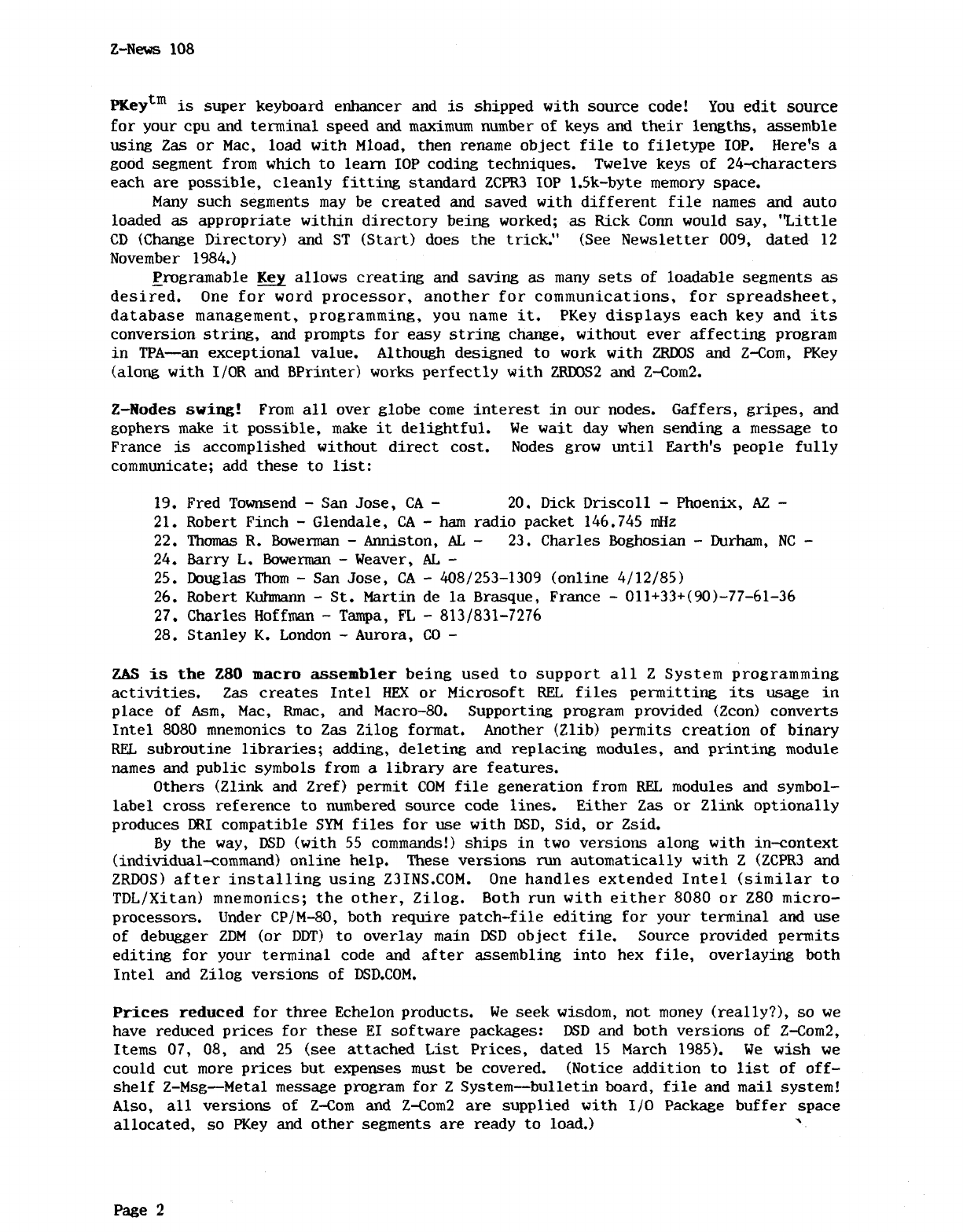 Z-News 108

PKey$^{tm}$ is super keyboard enhancer and is shipped with source code! You edit source for your cpu and terminal speed and maximum number of keys and their lengths, assemble using Zas or Mac, load with Mload, then rename object file to filetype IOP. Here's a good segment from which to learn IOP coding techniques. Twelve keys of 24-characters each are possible, cleanly fitting standard ZCPR3 IOP 1.5k-byte memory space.

Many such segments may be created and saved with different file names and auto loaded as appropriate within directory being worked; as Rick Conn would say, "Little CD (Change Directory) and ST (Start) does the trick." (See Newsletter 009, dated 12 November 1984.)

Programable Key allows creating and saving as many sets of loadable segments as desired. One for word processor, another for communications, for spreadsheet, database management, programming, you name it. PKey displays each key and its conversion string, and prompts for easy string change, without ever affecting program in TPA—an exceptional value. Although designed to work with ZRDOS and Z-Com, PKey (along with I/OR and BPrinter) works perfectly with ZRDOS2 and Z-Com2.

Z-Nodes swing! From all over globe come interest in our nodes. Gaffers, gripes, and gophers make it possible, make it delightful. We wait day when sending a message to France is accomplished without direct cost. Nodes grow until Earth's people fully communicate; add these to list:

19. Fred Townsend - San Jose, CA - 20. Dick Driscoll - Phoenix, AZ -
21. Robert Finch - Glendale, CA - ham radio packet 146.745 mHz
22. Thomas R. Bowerman - Anniston, AL - 23. Charles Boghosian - Durham, NC -
24. Barry L. Bowerman - Weaver, AL -
25. Douglas Thom - San Jose, CA - 408/253-1309 (online 4/12/85)
26. Robert Kuhmann - St. Martin de la Brasque, France - 011+33+(90)-77-61-36
27. Charles Hoffman - Tampa, FL - 813/831-7276
28. Stanley K. London - Aurora, CO -

ZAS is the Z80 macro assembler being used to support all Z System programming activities. Zas creates Intel HEX or Microsoft REL files permitting its usage in place of Asm, Mac, Rmac, and Macro-80. Supporting program provided (Zcon) converts Intel 8080 mnemonics to Zas Zilog format. Another (Zlib) permits creation of binary REL subroutine libraries; adding, deleting and replacing modules, and printing module names and public symbols from a library are features.

Others (Zlink and Zref) permit COM file generation from REL modules and symbol-label cross reference to numbered source code lines. Either Zas or Zlink optionally produces DRI compatible SYM files for use with DSD, Sid, or Zsid.

By the way, DSD (with 55 commands!) ships in two versions along with in-context (individual-command) online help. These versions run automatically with Z (ZCPR3 and ZRDOS) after installing using Z3INS.COM. One handles extended Intel (similar to TDL/Xitan) mnemonics; the other, Zilog. Both run with either 8080 or Z80 microprocessors. Under CP/M-80, both require patch-file editing for your terminal and use of debugger ZDM (or DDT) to overlay main DSD object file. Source provided permits editing for your terminal code and after assembling into hex file, overlaying both Intel and Zilog versions of DSD.COM.

Prices reduced for three Echelon products. We seek wisdom, not money (really?), so we have reduced prices for these EI software packages: DSD and both versions of Z-Com2, Items 07, 08, and 25 (see attached List Prices, dated 15 March 1985). We wish we could cut more prices but expenses must be covered. (Notice addition to list of off-shelf Z-Msg—Metal message program for Z System—bulletin board, file and mail system! Also, all versions of Z-Com and Z-Com2 are supplied with I/O Package buffer space allocated, so PKey and other segments are ready to load.)

Page 2